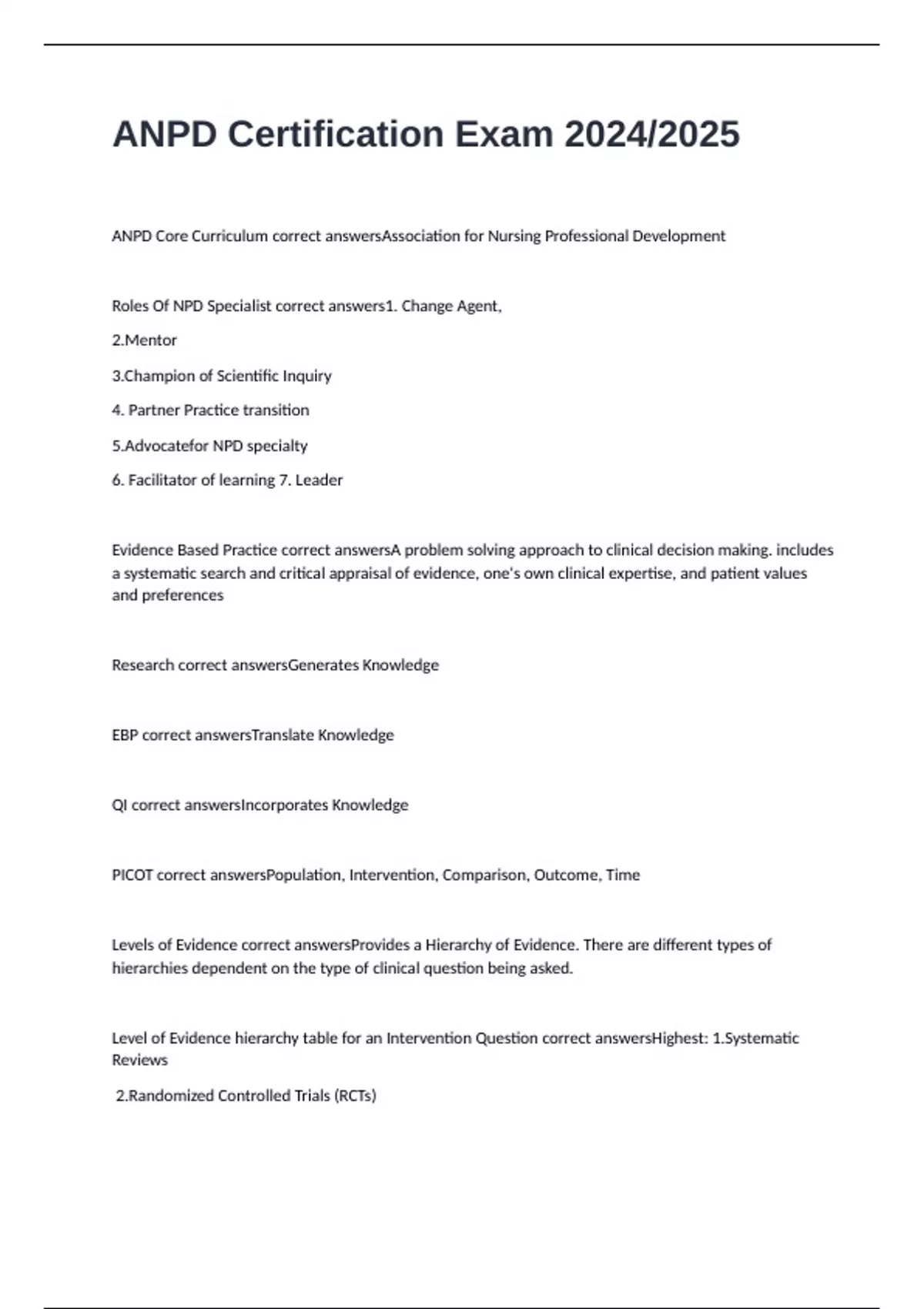 ANPD Certification Exam 2024/2025

ANPD Core Curriculum correct answersAssociation for Nursing Professional Development

Roles Of NPD Specialist correct answers1. Change Agent,

2.Mentor

3.Champion of Scientific Inquiry

4. Partner Practice transition

5.Advocatefor NPD specialty

6. Facilitator of learning 7. Leader

Evidence Based Practice correct answersA problem solving approach to clinical decision making. includes a systematic search and critical appraisal of evidence, one's own clinical expertise, and patient values and preferences

Research correct answersGenerates Knowledge

EBP correct answersTranslate Knowledge

QI correct answersIncorporates Knowledge

PICOT correct answersPopulation, Intervention, Comparison, Outcome, Time

Levels of Evidence correct answersProvides a Hierarchy of Evidence. There are different types of hierarchies dependent on the type of clinical question being asked.

Level of Evidence hierarchy table for an Intervention Question correct answersHighest: 1.Systematic Reviews

2.Randomized Controlled Trials (RCTs)